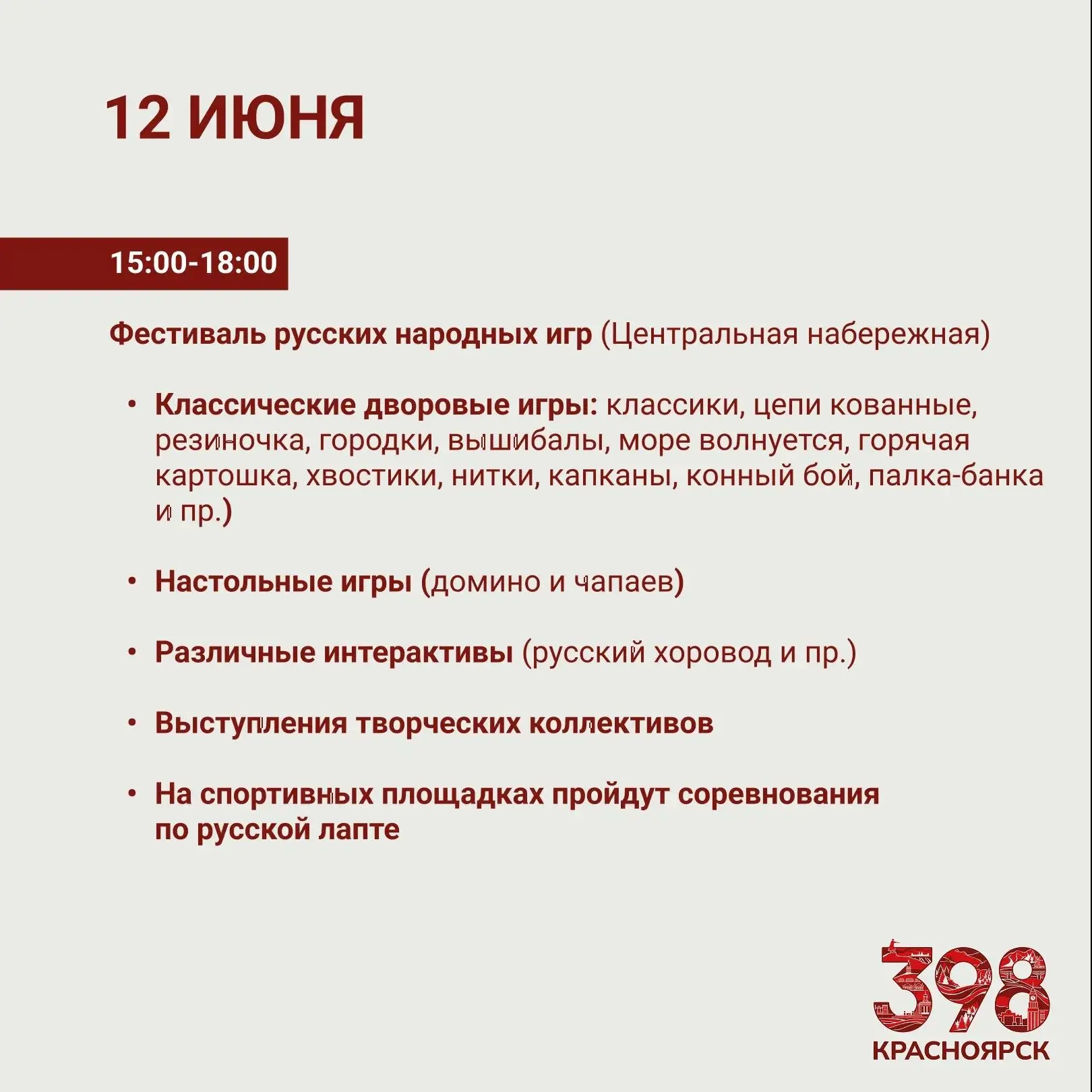 12 ИЮНЯ

15:00-18:00

Фестиваль русских народных игр (Центральная набережная)

• Классические дворовые игры: классики, цепи кованные, резиночка, городки, вышибалы, море волнуется, горячая картошка, хвостики, нитки, капканы, конный бой, палка-банка и пр.)

• Настольные игры (домино и чапаев)

• Различные интерактивы (русский хоровод и пр.)

• Выступления творческих коллективов

• На спортивных площадках пройдут соревнования по русской лапте

398
КРАСНОЯРСК